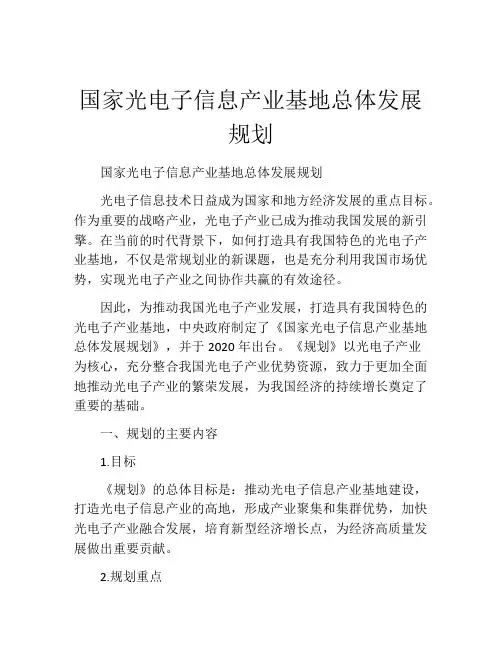 国家光电子信息产业基地总体发展规划

国家光电子信息产业基地总体发展规划

光电子信息技术日益成为国家和地方经济发展的重点目标。作为重要的战略产业，光电子产业已成为推动我国发展的新引擎。在当前的时代背景下，如何打造具有我国特色的光电子产业基地，不仅是常规划业的新课题，也是充分利用我国市场优势，实现光电子产业之间协作共赢的有效途径。

因此，为推动我国光电子产业发展，打造具有我国特色的光电子产业基地，中央政府制定了《国家光电子信息产业基地总体发展规划》，并于 2020 年出台。《规划》以光电子产业为核心，充分整合我国光电子产业优势资源，致力于更加全面地推动光电子产业的繁荣发展，为我国经济的持续增长奠定了重要的基础。

一、规划的主要内容

1.目标

《规划》的总体目标是：推动光电子信息产业基地建设，打造光电子信息产业的高地，形成产业聚集和集群优势，加快光电子产业融合发展，培育新型经济增长点，为经济高质量发展做出重要贡献。

2.规划重点